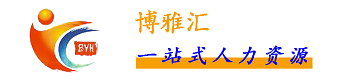 BYH

博雅汇

一站式人力资源